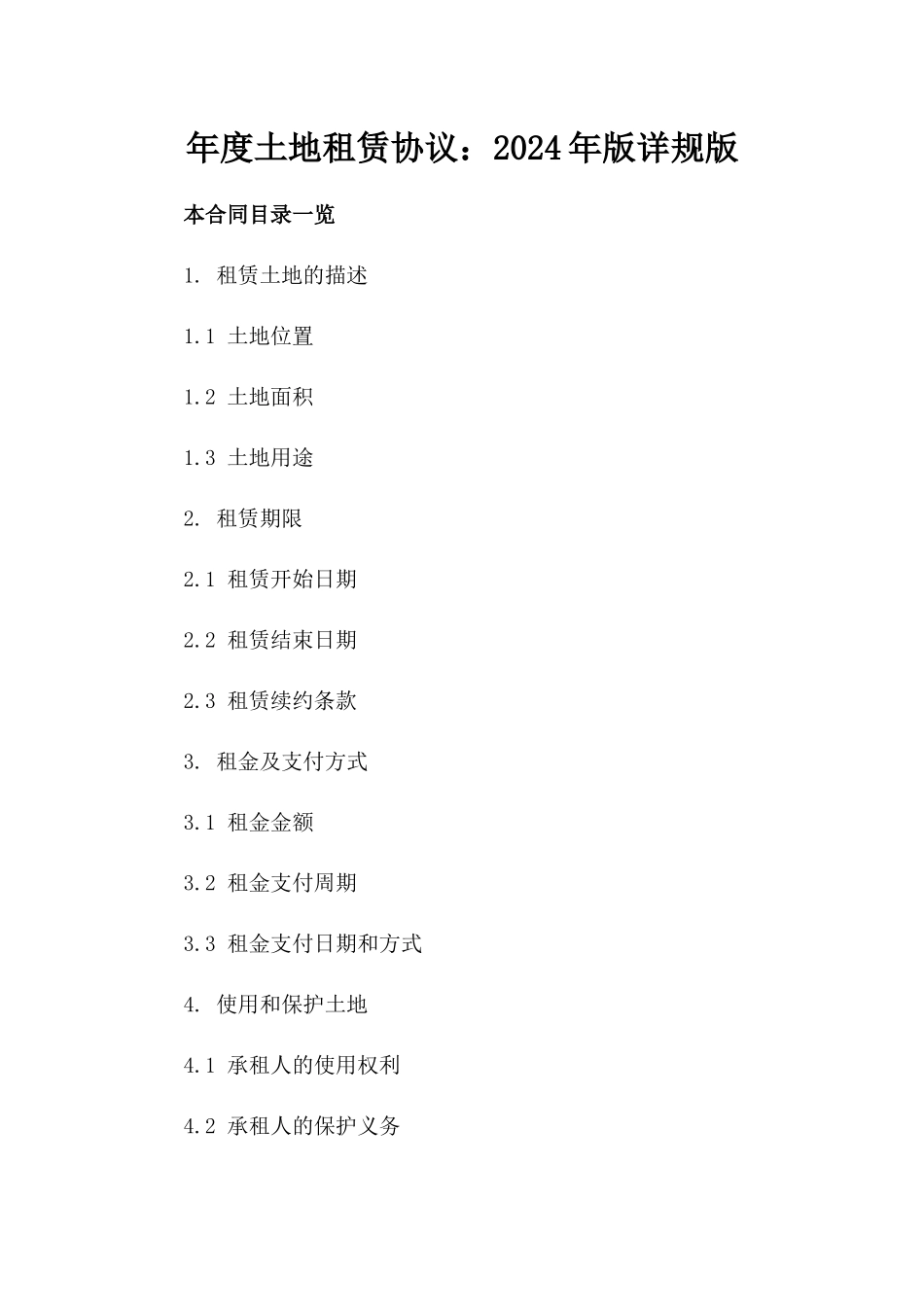 年度土地租赁协议：2024年版详规版

本合同目录一览

1. 租赁土地的描述

1.1 土地位置

1.2 土地面积

1.3 土地用途

2. 租赁期限

2.1 租赁开始日期

2.2 租赁结束日期

2.3 租赁续约条款

3. 租金及支付方式

3.1 租金金额

3.2 租金支付周期

3.3 租金支付日期和方式

4. 使用和保护土地

4.1 承租人的使用权利

4.2 承租人的保护义务